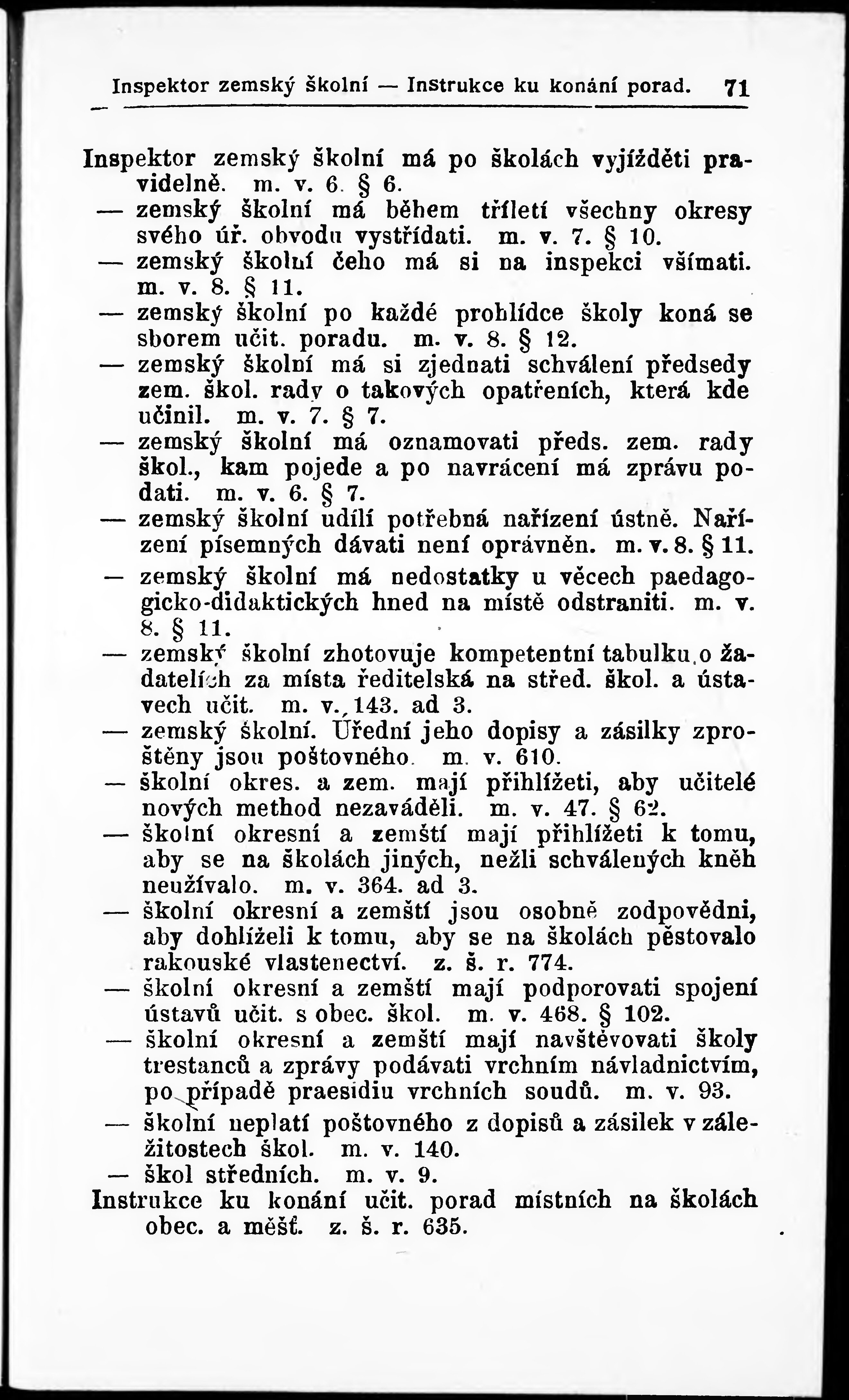 Inspektor zemský školní — Instrukce ku konání porad. 71

Inspektor zemský školní má po školách vyjížděti pravidelně. m. v. 6. § 6.
— zemský školní má během tříletí všechny okresy svého úř. obvodu vystřídati. m. v. 7. § 10.
— zemský školní čeho má si na inspekci všímati. m. v. 8. § 11.
— zemský školní po každé prohlídce školy koná se sborem učit. poradu. m. v. 8. § 12.
— zemský školní má si zjednati schválení předsedy zem. škol. rady o takových opatřeních, která kde učinil. m. v. 7. § 7.
— zemský školní má oznamovati předs. zem. rady škol., kam pojede a po navrácení má zprávu podati. m. v. 6. § 7.
— zemský školní udílí potřebná nařízení ústně. Nařízení písemných dávati není oprávněn. m. v. 8. § 11.
— zemský školní má nedostatky u věcech paedagogicko-didaktických hned na místě odstraniti. m. v. 8. § 11.
— zemský školní zhotovuje kompetentní tabulku o žadatelích za místa ředitelská na střed. škol. a ústavech učit. m. v. 143. ad 3.
— zemský školní. Úřední jeho dopisy a zásilky zproštěny jsou poštovného. m. v. 610.
— školní okres. a zem. mají přihlížeti, aby učitelé nových method nezaváděli. m. v. 47. § 62.
— školní okresní a zemští mají přihlížeti k tomu, aby se na školách jiných, nežli schválených kněh neužívalo. m. v. 364. ad 3.
— školní okresní a zemští jsou osobně zodpovědni, aby dohlíželi k tomu, aby se na školách pěstovalo rakouské vlastenectví. z. š. r. 774.
— školní okresní a zemští mají podporovati spojení ústavů učit. s obec. škol. m. v. 468. § 102.
— školní okresní a zemští mají navštěvovati školy trestanců a zprávy podávati vrchním návladnictvím, po případě praesidiu vrchních soudů. m. v. 93.
— školní neplatí poštovného z dopisů a zásilek v záležitostech škol. m. v. 140.
— škol středních. m. v. 9.
Instrukce ku konání učit. porad místních na školách obec. a měšť. z. š. r. 635.